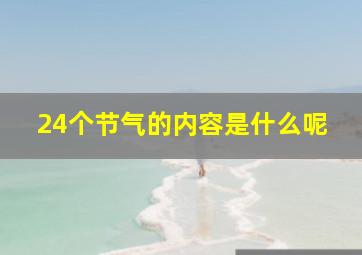 24个节气的内容是什么呢